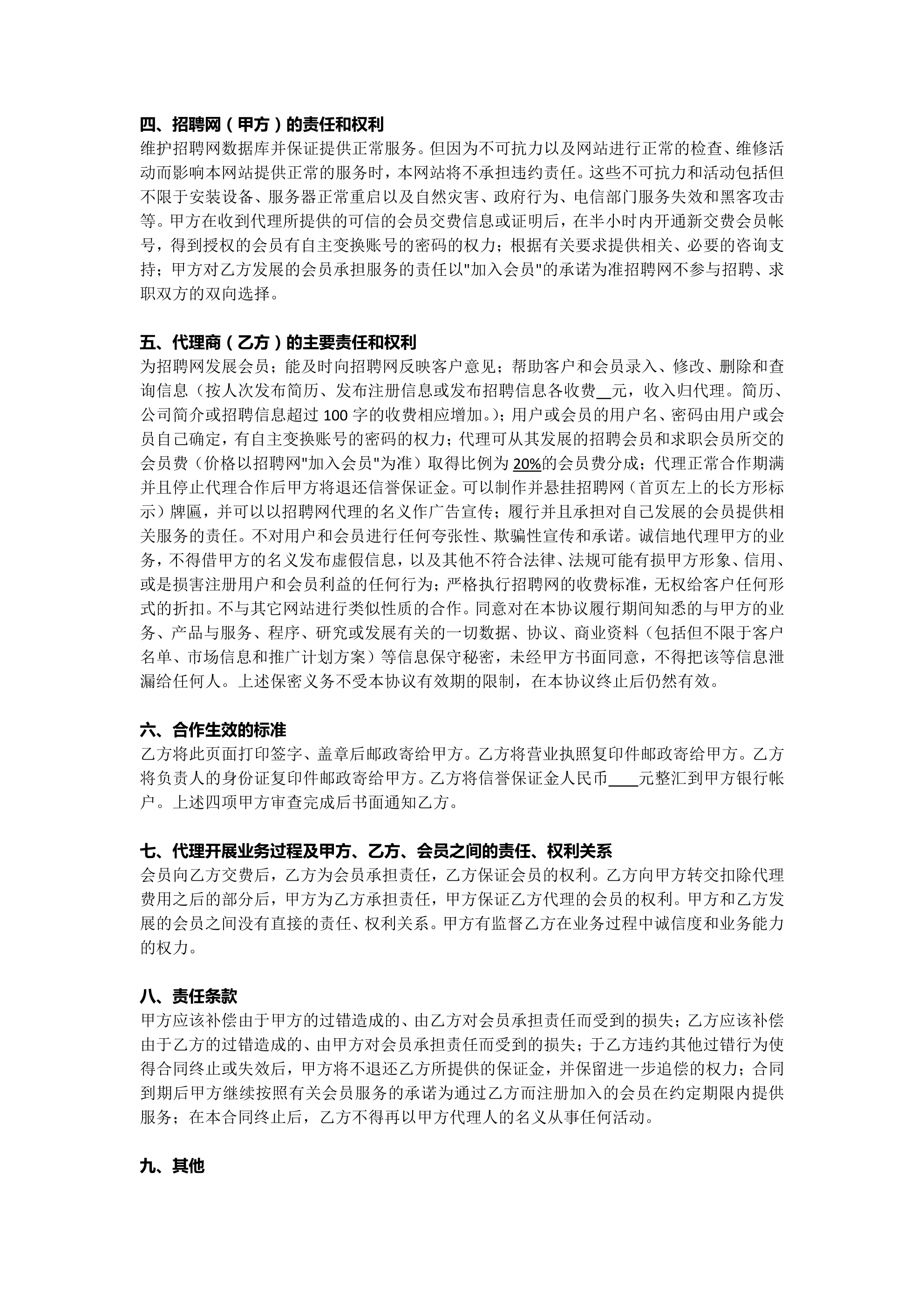 四、招聘网（甲方）的责任和权利
维护招聘网数据库并保证提供正常服务。但因为不可抗力以及网站进行正常的检查、维修活动而影响本网站提供正常的服务时，本网站将不承担违约责任。这些不可抗力和活动包括但不限于安装设备、服务器正常重启以及自然灾害、政府行为、电信部门服务失效和黑客攻击等。甲方在收到代理所提供的可信的会员交费信息或证明后，在半小时内开通新交费会员帐号，得到授权的会员有自主变换账号的密码的权力；根据有关要求提供相关、必要的咨询支持；甲方对乙方发展的会员承担服务的责任以"加入会员"的承诺为准招聘网不参与招聘、求职双方的双向选择。

五、代理商（乙方）的主要责任和权利
为招聘网发展会员；能及时向招聘网反映客户意见；帮助客户和会员录入、修改、删除和查询信息（按人次发布简历、发布注册信息或发布招聘信息各收费__元，收入归代理。简历、公司简介或招聘信息超过 100 字的收费相应增加。）；用户或会员的用户名、密码由用户或会员自己确定，有自主变换账号的密码的权力；代理可从其发展的招聘会员和求职会员所交的会员费（价格以招聘网"加入会员"为准）取得比例为 20%的会员费分成；代理正常合作期满并且停止代理合作后甲方将退还信誉保证金。可以制作并悬挂招聘网（首页左上的长方形标示）牌匾，并可以以招聘网代理的名义作广告宣传；履行并且承担对自己发展的会员提供相关服务的责任。不对用户和会员进行任何夸张性、欺骗性宣传和承诺。诚信地代理甲方的业务，不得借甲方的名义发布虚假信息，以及其他不符合法律、法规可能有损甲方形象、信用、或是损害注册用户和会员利益的任何行为；严格执行招聘网的收费标准，无权给客户任何形式的折扣。不与其它网站进行类似性质的合作。同意对在本协议履行期间知悉的与甲方的业务、产品与服务、程序、研究或发展有关的一切数据、协议、商业资料（包括但不限于客户名单、市场信息和推广计划方案）等信息保守秘密，未经甲方书面同意，不得把该等信息泄漏给任何人。上述保密义务不受本协议有效期的限制，在本协议终止后仍然有效。

六、合作生效的标准
乙方将此页面打印签字、盖章后邮政寄给甲方。乙方将营业执照复印件邮政寄给甲方。乙方将负责人的身份证复印件邮政寄给甲方。乙方将信誉保证金人民币____元整汇到甲方银行帐户。上述四项甲方审查完成后书面通知乙方。

七、代理开展业务过程及甲方、乙方、会员之间的责任、权利关系
会员向乙方交费后，乙方为会员承担责任，乙方保证会员的权利。乙方向甲方转交扣除代理费用之后的部分后，甲方为乙方承担责任，甲方保证乙方代理的会员的权利。甲方和乙方发展的会员之间没有直接的责任、权利关系。甲方有监督乙方在业务过程中诚信度和业务能力的权力。

八、责任条款
甲方应该补偿由于甲方的过错造成的、由乙方对会员承担责任而受到的损失；乙方应该补偿由于乙方的过错造成的、由甲方对会员承担责任而受到的损失；于乙方违约其他过错行为使得合同终止或失效后，甲方将不退还乙方所提供的保证金，并保留进一步追偿的权力；合同到期后甲方继续按照有关会员服务的承诺为通过乙方而注册加入的会员在约定期限内提供服务；在本合同终止后，乙方不得再以甲方代理人的名义从事任何活动。

九、其他